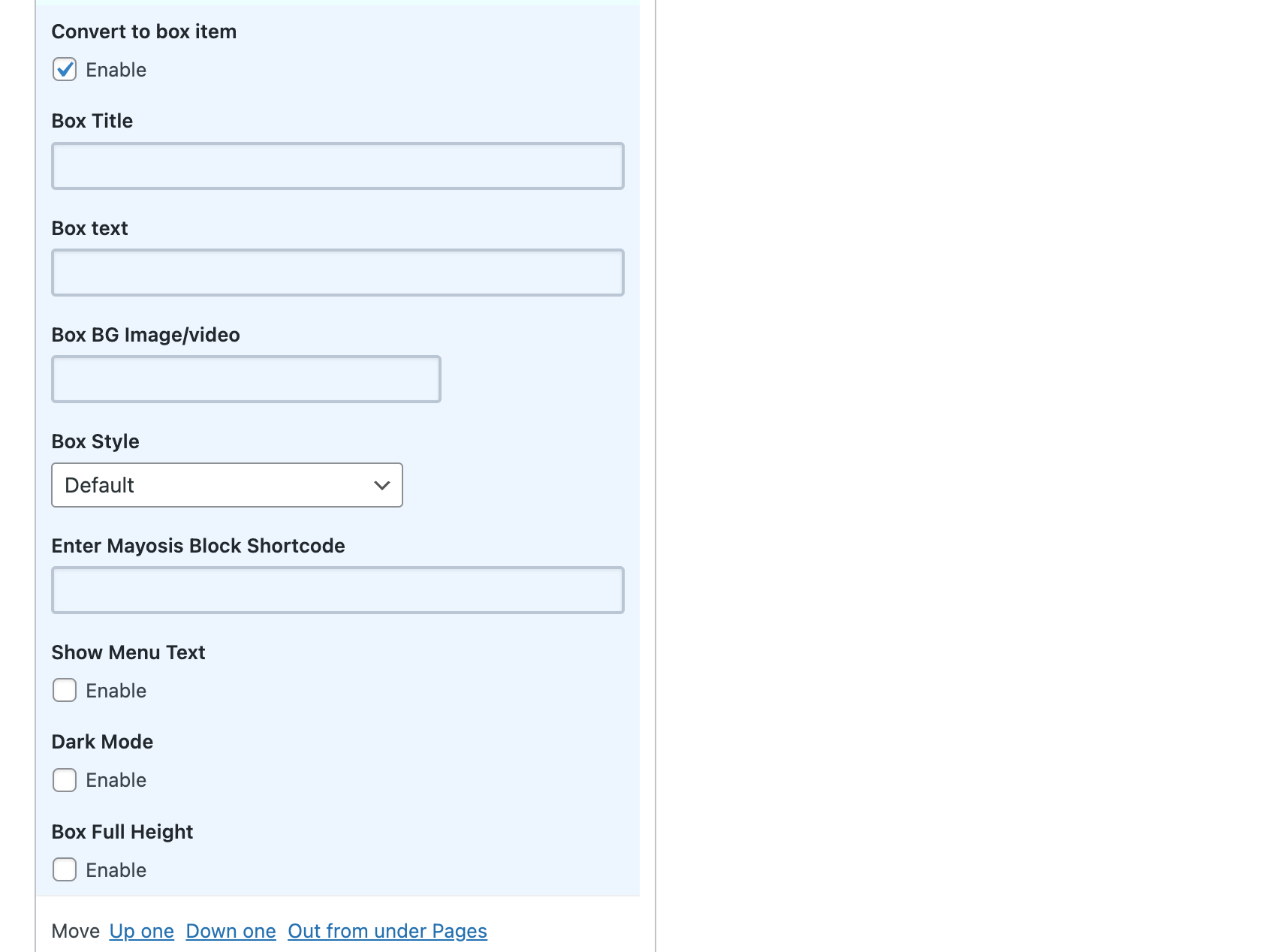 Convert to box item

Enable

Box Title

Box text

Box BG Image/video

Box Style

Default

Enter Mayosis Block Shortcode

Show Menu Text

Enable

Dark Mode

Enable

Box Full Height

Enable

Move Up one Down one Out from under Pages